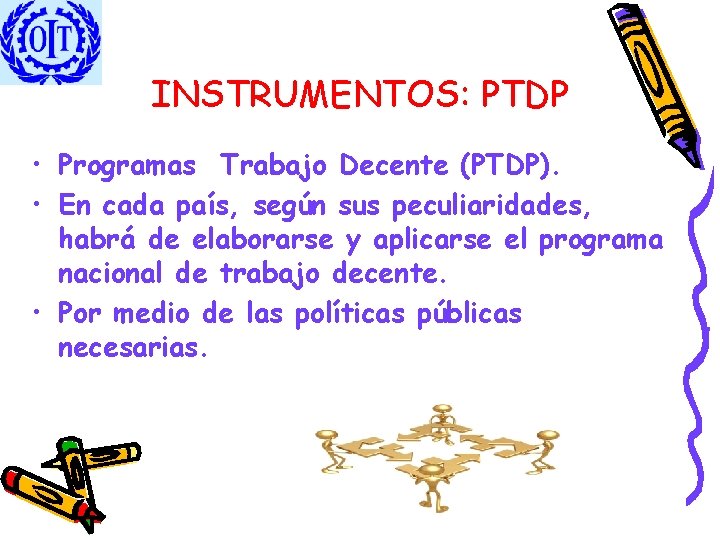 OIT

INSTRUMENTOS: PTDP

• Programas Trabajo Decente (PTDP).
• En cada país, según sus peculiaridades, habrá de elaborarse y aplicarse el programa nacional de trabajo decente.
• Por medio de las políticas públicas necesarias.